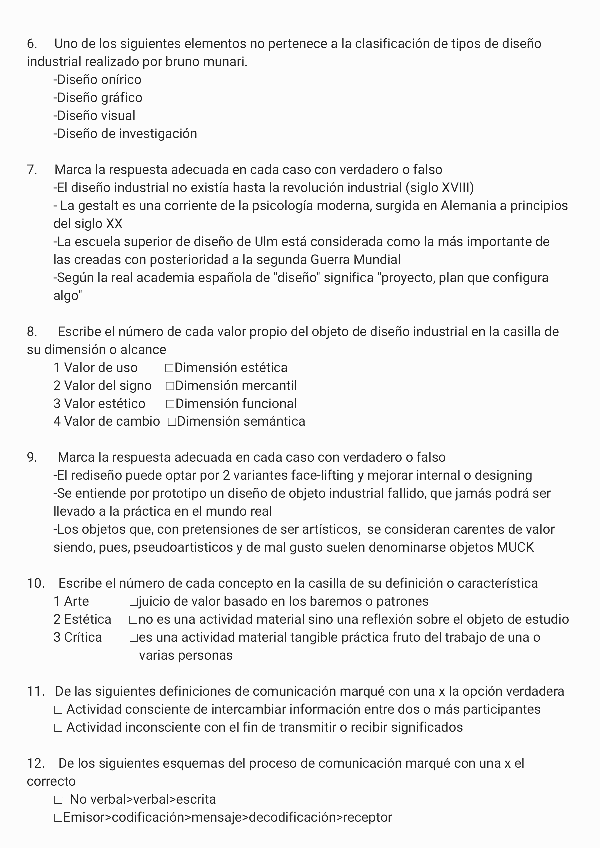 6. Uno de los siguientes elementos no pertenece a la clasificación de tipos de diseño industrial realizado por bruno munari.
-Diseño onírico
-Diseño gráfico
-Diseño visual
-Diseño de investigación

7. Marca la respuesta adecuada en cada caso con verdadero o falso
-El diseño industrial no existía hasta la revolución industrial (siglo XVIII)
- La gestalt es una corriente de la psicología moderna, surgida en Alemania a principios del siglo XX
-La escuela superior de diseño de Ulm está considerada como la más importante de las creadas con posterioridad a la segunda Guerra Mundial
-Según la real academia española de "diseño" significa "proyecto, plan que configura algo"

8. Escribe el número de cada valor propio del objeto de diseño industrial en la casilla de su dimensión o alcance
1 Valor de uso □Dimensión estética
2 Valor del signo □Dimensión mercantil
3 Valor estético □Dimensión funcional
4 Valor de cambio □Dimensión semántica

9. Marca la respuesta adecuada en cada caso con verdadero o falso
-El rediseño puede optar por 2 variantes face-lifting y mejorar internal o designing
-Se entiende por prototipo un diseño de objeto industrial fallido, que jamás podrá ser llevado a la práctica en el mundo real
-Los objetos que, con pretensiones de ser artísticos, se consideran carentes de valor siendo, pues, pseudoartisticos y de mal gusto suelen denominarse objetos MUCK

10. Escribe el número de cada concepto en la casilla de su definición o característica
1 Arte □juicio de valor basado en los baremos o patrones
2 Estética □no es una actividad material sino una reflexión sobre el objeto de estudio
3 Crítica □es una actividad material tangible práctica fruto del trabajo de una o varias personas

11. De las siguientes definiciones de comunicación marqué con una x la opción verdadera
□ Actividad consciente de intercambiar información entre dos o más participantes
□ Actividad inconsciente con el fin de transmitir o recibir significados

12. De los siguientes esquemas del proceso de comunicación marqué con una x el correcto
□ No verbal>verbal>escrita
□Emisor>codificación>mensaje>decodificación>receptor